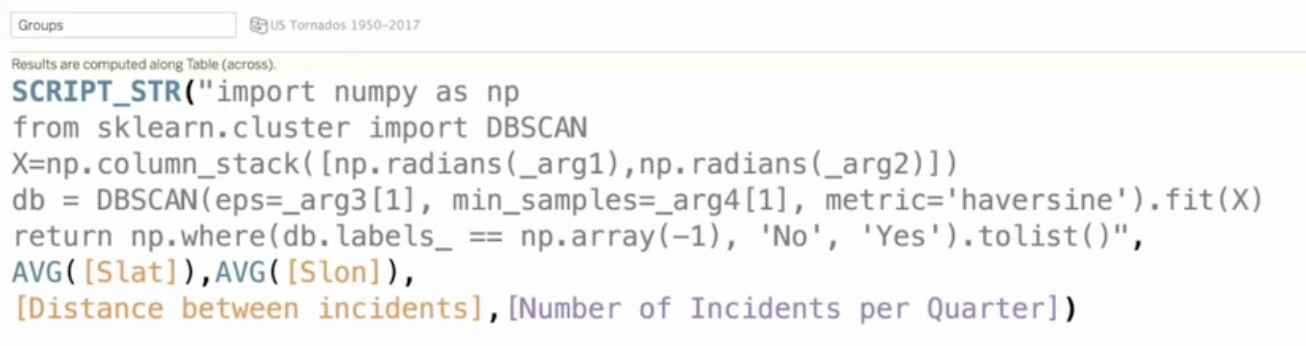 Groups

US Tornados 1950–2017

Results are computed along Table (across).

SCRIPT_STR("import numpy as np
from sklearn.cluster import DBSCAN
X=np.column_stack([np.radians(_arg1),np.radians(_arg2)])
db = DBSCAN(eps=_arg3[1], min_samples=_arg4[1], metric='haversine').fit(X)
return np.where(db.labels_ == np.array(-1), 'No', 'Yes').tolist()",
AVG([Slat]),AVG([Slon]),
[Distance between incidents],[Number of Incidents per Quarter])